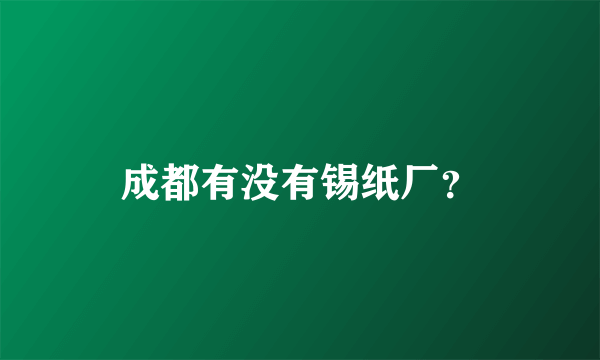 成都有没有锡纸厂？